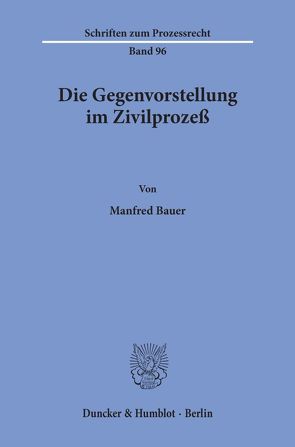 Schriften zum Prozessrecht

Band 96

Die Gegenvorstellung im Zivilprozeß

Von

Manfred Bauer

Duncker & Humblot · Berlin